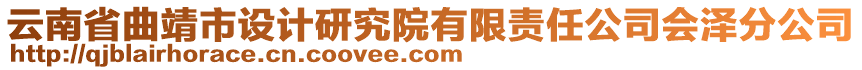 云南省曲靖市设计研究院有限责任公司会泽分公司
http://qjblairhorace.cn.coovee.com